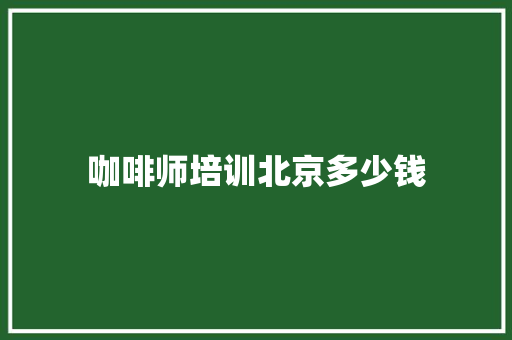 咖啡师培训北京多少钱